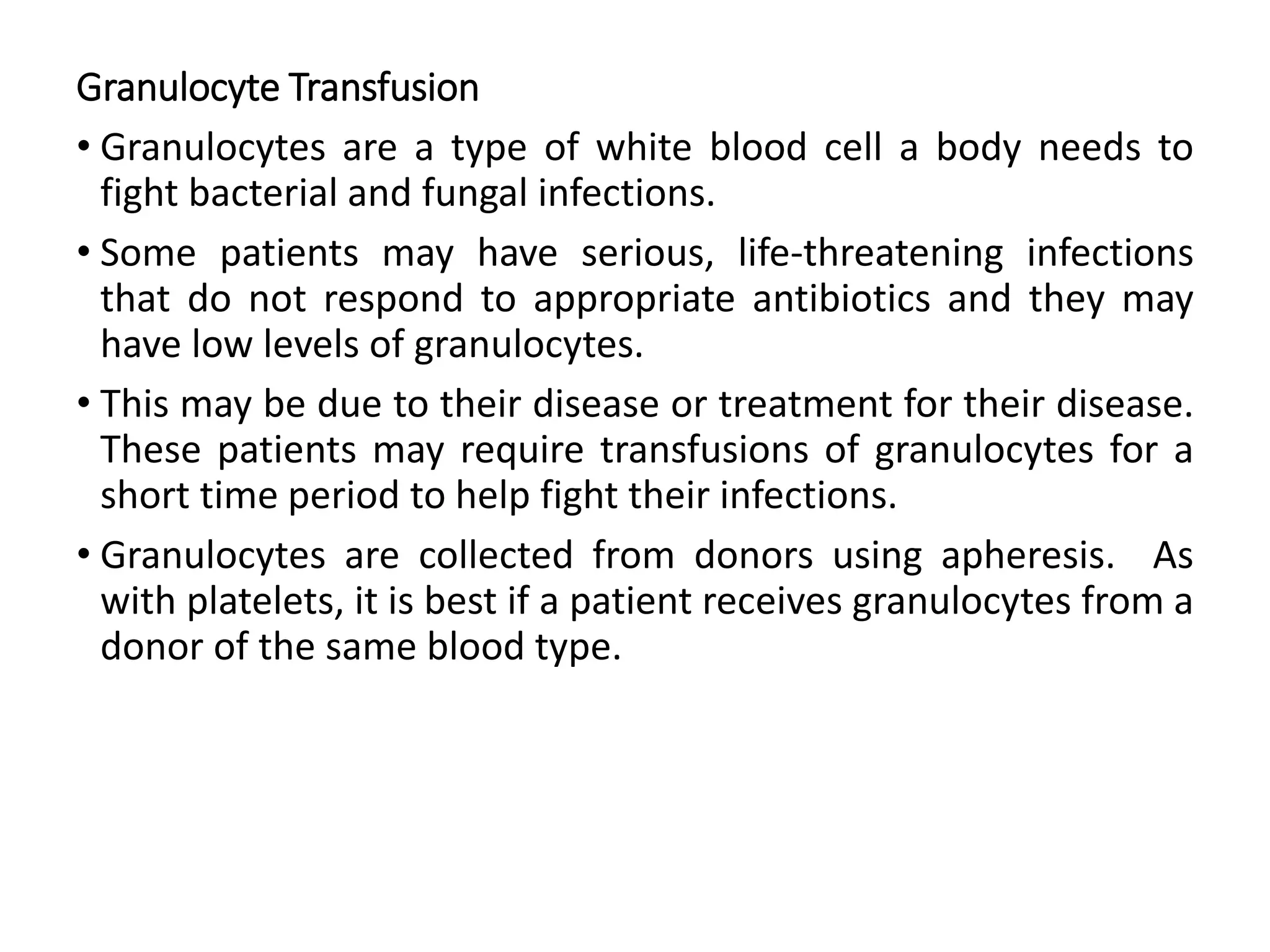 Granulocyte Transfusion

• Granulocytes are a type of white blood cell a body needs to fight bacterial and fungal infections.

• Some patients may have serious, life-threatening infections that do not respond to appropriate antibiotics and they may have low levels of granulocytes.

• This may be due to their disease or treatment for their disease. These patients may require transfusions of granulocytes for a short time period to help fight their infections.

• Granulocytes are collected from donors using apheresis. As with platelets, it is best if a patient receives granulocytes from a donor of the same blood type.